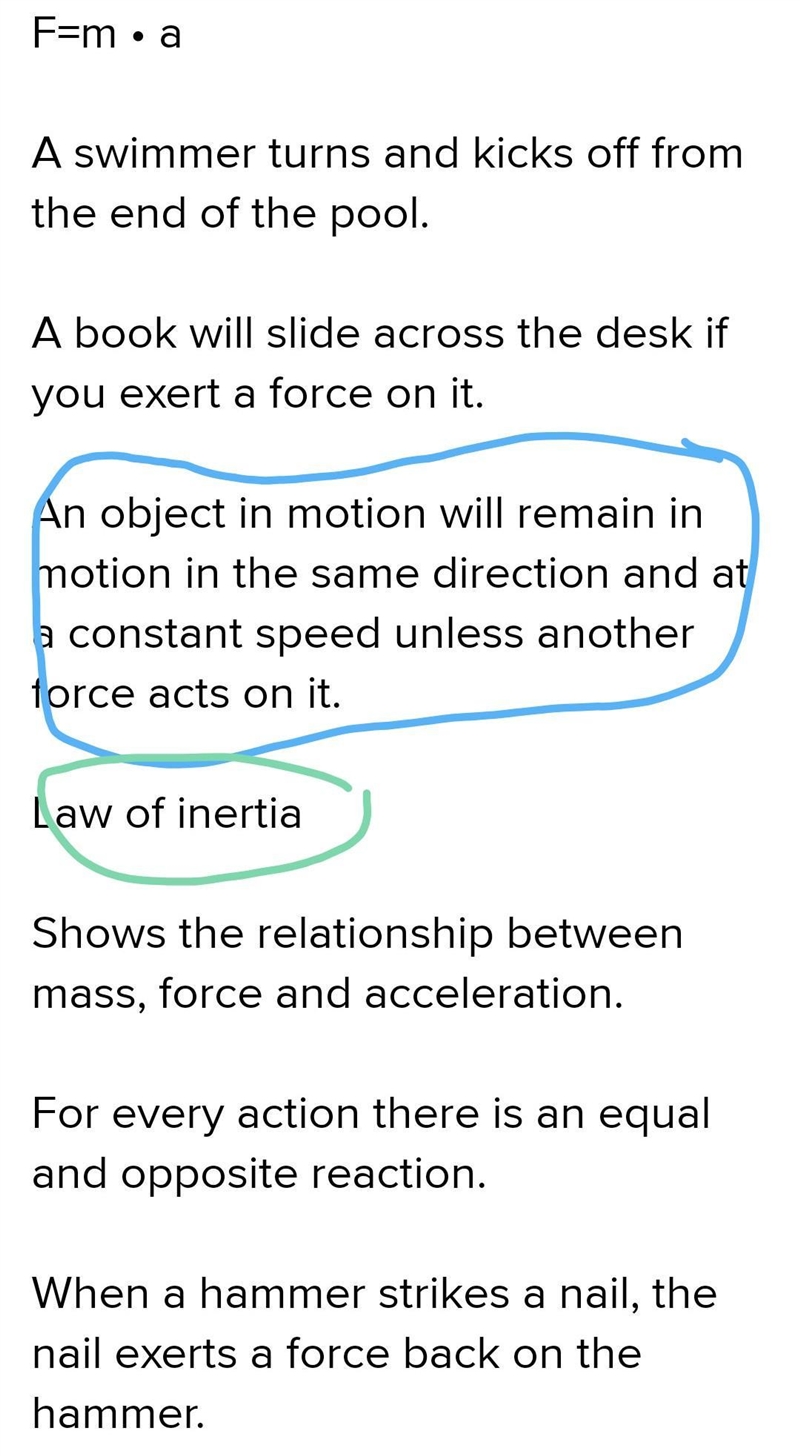 F=m • a

A swimmer turns and kicks off from the end of the pool.

A book will slide across the desk if you exert a force on it.

An object in motion will remain in motion in the same direction and at a constant speed unless another force acts on it.

Law of inertia

Shows the relationship between mass, force and acceleration.

For every action there is an equal and opposite reaction.

When a hammer strikes a nail, the nail exerts a force back on the hammer.